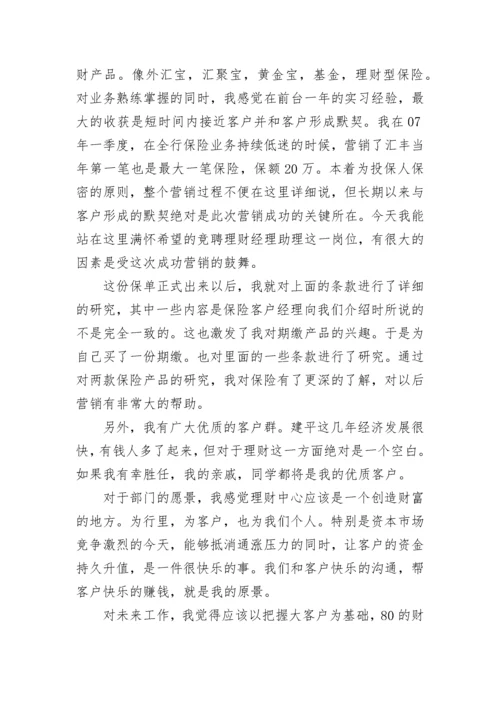 财产品。像外汇宝，汇聚宝，黄金宝，基金，理财型保险。对业务熟练掌握的同时，我感觉在前台一年的实习经验，最大的收获是短时间内接近客户并和客户形成默契。我在07年一季度，在全行保险业务持续低迷的时候，营销了汇丰当年第一笔也是最大一笔保险，保额20万。本着为投保人保密的原则，整个营销过程不便在这里详细说，但长期以来与客户形成的默契绝对是此次营销成功的关键所在。今天我能站在这里满怀希望的竞聘理财经理助理这一岗位，有很大的因素是受这次成功营销的鼓舞。

这份保单正式出来以后，我就对上面的条款进行了详细的研究，其中一些内容是保险客户经理向我们介绍时所说的不是完全一致的。这也激发了我对期缴产品的兴趣。于是为自己买了一份期缴。也对里面的一些条款进行了研究。通过对两款保险产品的研究，我对保险有了更深的了解，对以后营销有非常大的帮助。

另外，我有广大优质的客户群。建平这几年经济发展很快，有钱人多了起来，但对于理财这一方面绝对是一个空白。如果我有幸胜任，我的亲戚，同学都将是我的优质客户。

对于部门的愿景，我感觉理财中心应该是一个创造财富的地方。为行里，为客户，也为我们个人。特别是资本市场竞争激烈的今天，能够抵消通涨压力的同时，让客户的资金持久升值，是一件很快乐的事。我们和客户快乐的沟通，帮客户快乐的赚钱，就是我的愿景。

对未来工作，我觉得应该以把握大客户为基础，80的财